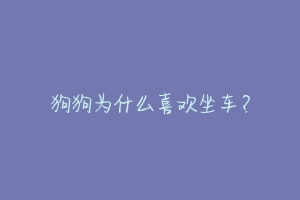 狗狗为什么喜欢坐车？